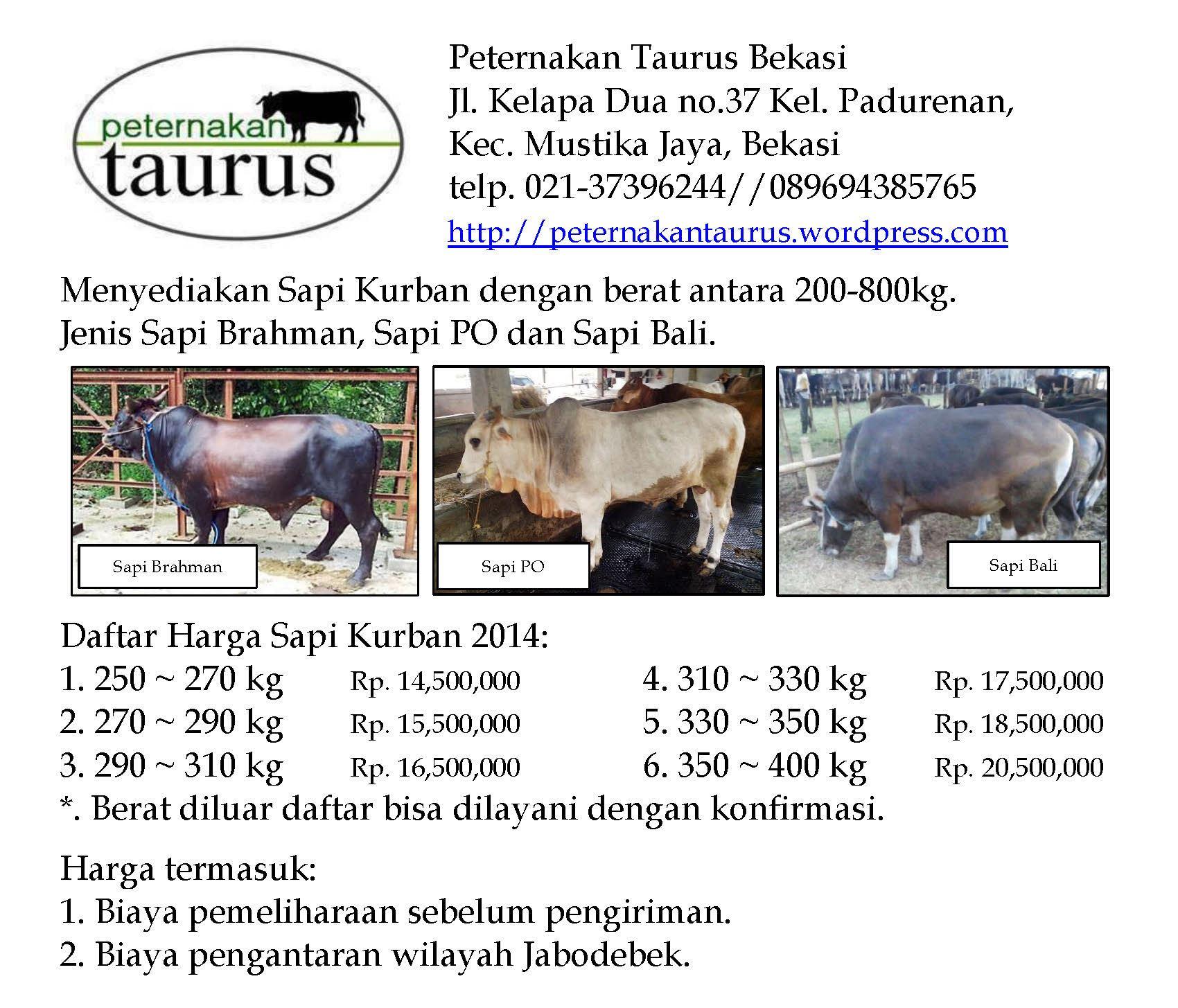 peternakan
taurus

Peternakan Taurus Bekasi
Jl. Kelapa Dua no.37 Kel. Padurenan, Kec. Mustika Jaya, Bekasi
telp. 021-37396244//089694385765
http://peternakantaurus.wordpress.com

Menyediakan Sapi Kurban dengan berat antara 200-800kg.
Jenis Sapi Brahman, Sapi PO dan Sapi Bali.

Sapi Brahman

Sapi PO

Sapi Bali

Daftar Harga Sapi Kurban 2014:

1. 250 ~ 270 kg Rp. 14,500,000
2. 270 ~ 290 kg Rp. 15,500,000
3. 290 ~ 310 kg Rp. 16,500,000

4. 310 ~ 330 kg Rp. 17,500,000
5. 330 ~ 350 kg Rp. 18,500,000
6. 350 ~ 400 kg Rp. 20,500,000

*. Berat diluar daftar bisa dilayani dengan konfirmasi.

Harga termasuk:
1. Biaya pemeliharaan sebelum pengiriman.
2. Biaya pengantaran wilayah Jabodebek.